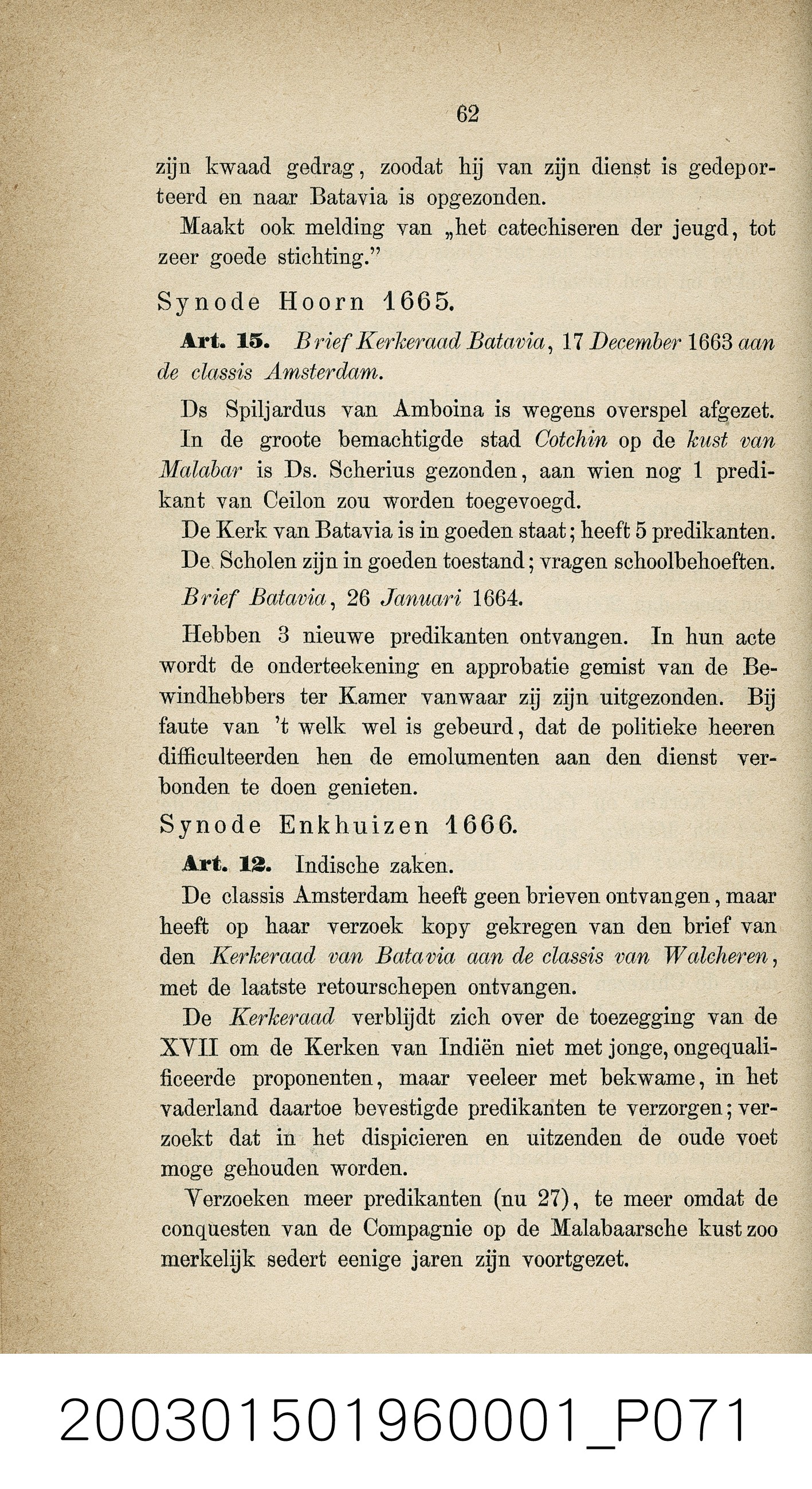 62

zijn kwaad gedrag, zoodat hij van zijn dienst is gedeporteerd en naar Batavia is opgezonden.

Maakt ook melding van „het catechiseren der jeugd, tot zeer goede stichting."

Synode Hoorn 1665.

Art. 15. Brief Kerkeraad Batavia, 17 December 1663 aan de classis Amsterdam.

Ds Spiljardus van Amboina is wegens overspel afgezet.

In de groote bemachtigde stad Cotchin op de kust van Malabar is Ds. Scherius gezonden, aan wien nog 1 predikant van Ceilon zou worden toegevoegd.

De Kerk van Batavia is in goeden staat; heeft 5 predikanten.

De Scholen zijn in goeden toestand; vragen schoolbehoeften.

Brief Batavia, 26 Januari 1664.

Hebben 3 nieuwe predikanten ontvangen. In hun acte wordt de onderteekening en approbatie gemist van de Bewindhebbers ter Kamer vanwaar zij zijn uitgezonden. Bij faute van 't welk wel is gebeurd, dat de politieke heeren difficulteerden hen de emolumenten aan den dienst verbonden te doen genieten.

Synode Enkhuizen 1666.

Art. 12. Indische zaken.

De classis Amsterdam heeft geen brieven ontvangen, maar heeft op haar verzoek kopy gekregen van den brief van den Kerkeraad van Batavia aan de classis van Walcheren, met de laatste retourschepen ontvangen.

De Kerkeraad verblijdt zich over de toezegging van de XVII om de Kerken van Indiën niet met jonge, ongequalificeerde proponenten, maar veeleer met bekwame, in het vaderland daartoe bevestigde predikanten te verzorgen; verzoekt dat in het dispicieren en uitzenden de oude voet moge gehouden worden.

Verzoeken meer predikanten (nu 27), te meer omdat de conquesten van de Compagnie op de Malabaarsche kust zoo merkelijk sedert eenige jaren zijn voortgezet.

200301501960001_P071